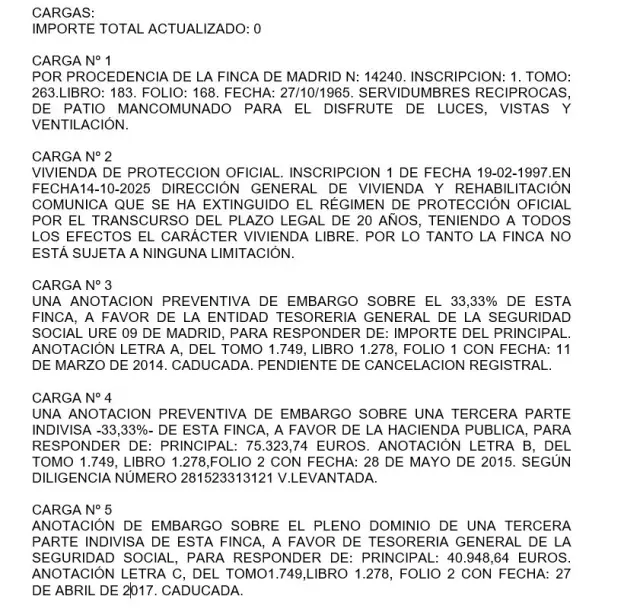 CARGAS:
IMPORTE TOTAL ACTUALIZADO: 0

CARGA Nº 1
POR PROCEDENCIA DE LA FINCA DE MADRID N: 14240. INSCRIPCION: 1. TOMO: 263.LIBRO: 183. FOLIO: 168. FECHA: 27/10/1965. SERVIDUMBRES RECIPROCAS, DE PATIO MANCOMUNADO PARA EL DISFRUTE DE LUCES, VISTAS Y VENTILACIÓN.

CARGA Nº 2
VIVIENDA DE PROTECCION OFICIAL. INSCRIPCION 1 DE FECHA 19-02-1997.EN FECHA14-10-2025 DIRECCIÓN GENERAL DE VIVIENDA Y REHABILITACIÓN COMUNICA QUE SE HA EXTINGUIDO EL RÉGIMEN DE PROTECCIÓN OFICIAL POR EL TRANSCURSO DEL PLAZO LEGAL DE 20 AÑOS, TENIENDO A TODOS LOS EFECTOS EL CARÁCTER VIVIENDA LIBRE. POR LO TANTO LA FINCA NO ESTÁ SUJETA A NINGUNA LIMITACIÓN.

CARGA Nº 3
UNA ANOTACION PREVENTIVA DE EMBARGO SOBRE EL 33,33% DE ESTA FINCA, A FAVOR DE LA ENTIDAD TESORERIA GENERAL DE LA SEGURIDAD SOCIAL URE 09 DE MADRID, PARA RESPONDER DE: IMPORTE DEL PRINCIPAL. ANOTACIÓN LETRA A, DEL TOMO 1.749, LIBRO 1.278, FOLIO 1 CON FECHA: 11 DE MARZO DE 2014. CADUCADA. PENDIENTE DE CANCELACION REGISTRAL.

CARGA Nº 4
UNA ANOTACION PREVENTIVA DE EMBARGO SOBRE UNA TERCERA PARTE INDIVISA -33,33%- DE ESTA FINCA, A FAVOR DE LA HACIENDA PUBLICA, PARA RESPONDER DE: PRINCIPAL: 75.323,74 EUROS. ANOTACIÓN LETRA B, DEL TOMO 1.749, LIBRO 1.278,FOLIO 2 CON FECHA: 28 DE MAYO DE 2015. SEGÚN DILIGENCIA NÚMERO 281523313121 V.LEVANTADA.

CARGA Nº 5
ANOTACIÓN DE EMBARGO SOBRE EL PLENO DOMINIO DE UNA TERCERA PARTE INDIVISA DE ESTA FINCA, A FAVOR DE TESORERIA GENERAL DE LA SEGURIDAD SOCIAL, PARA RESPONDER DE: PRINCIPAL: 40.948,64 EUROS. ANOTACIÓN LETRA C, DEL TOMO1.749,LIBRO 1.278, FOLIO 2 CON FECHA: 27 DE ABRIL DE 2017. CADUCADA.